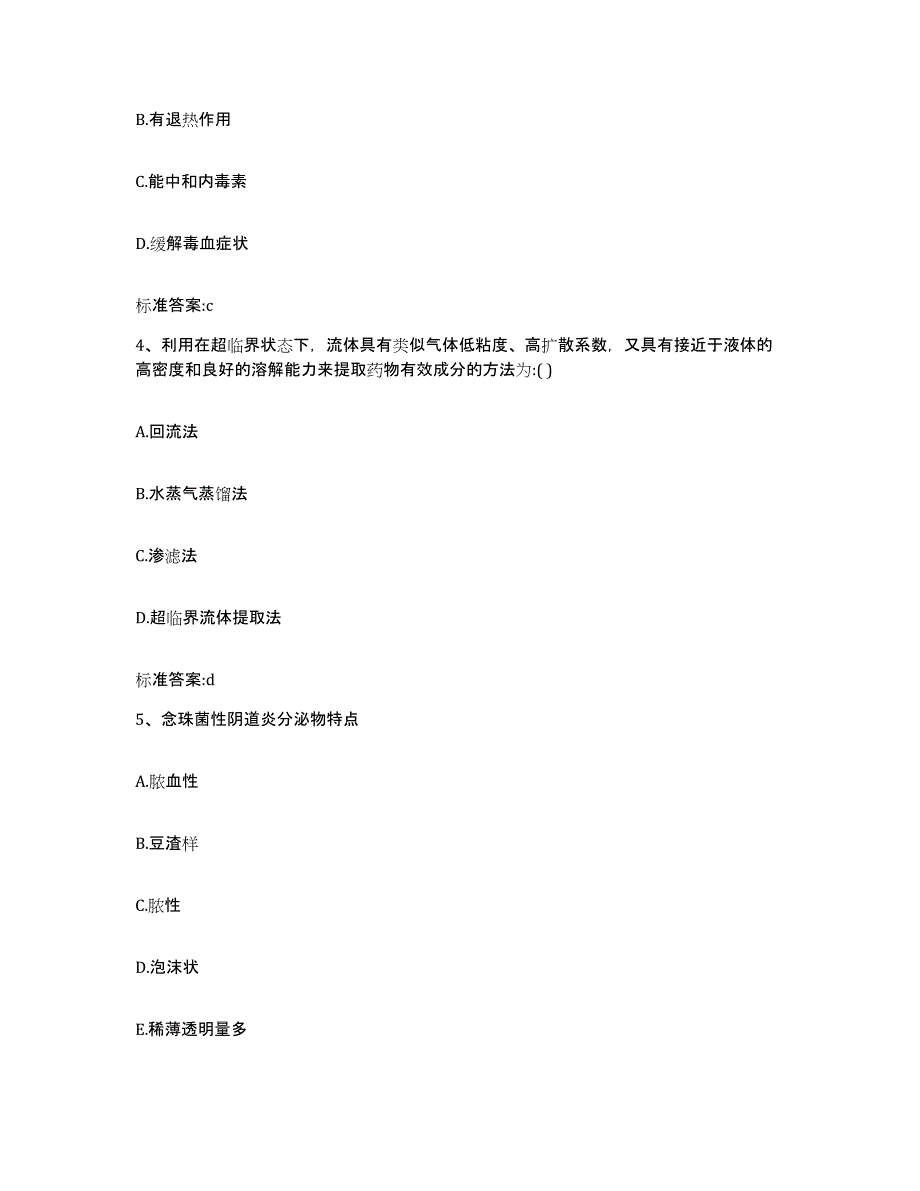 B.有退热作用

C.能中和内毒素

D.缓解毒血症状

标准答案:c

4、利用在超临界状态下，流体具有类似气体低粘度、高扩散系数，又具有接近于液体的高密度和良好的溶解能力来提取药物有效成分的方法为:( )

A.回流法

B.水蒸气蒸馏法

C.渗滤法

D.超临界流体提取法

标准答案:d

5、念珠菌性阴道炎分泌物特点

A.脓血性

B.豆渣样

C.脓性

D.泡沫状

E.稀薄透明量多